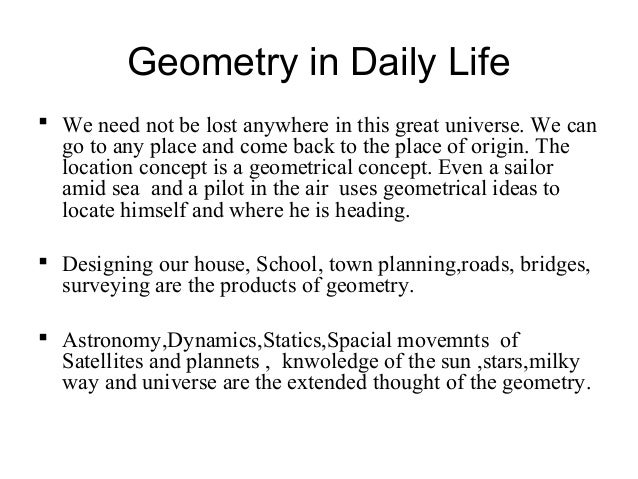 Geometry in Daily Life

▪ We need not be lost anywhere in this great universe. We can go to any place and come back to the place of origin. The location concept is a geometrical concept. Even a sailor amid sea and a pilot in the air uses geometrical ideas to locate himself and where he is heading.

▪ Designing our house, School, town planning,roads, bridges, surveying are the products of geometry.

▪ Astronomy,Dynamics,Statics,Spacial movemnts of Satellites and plannets , knwoledge of the sun ,stars,milky way and universe are the extended thought of the geometry.